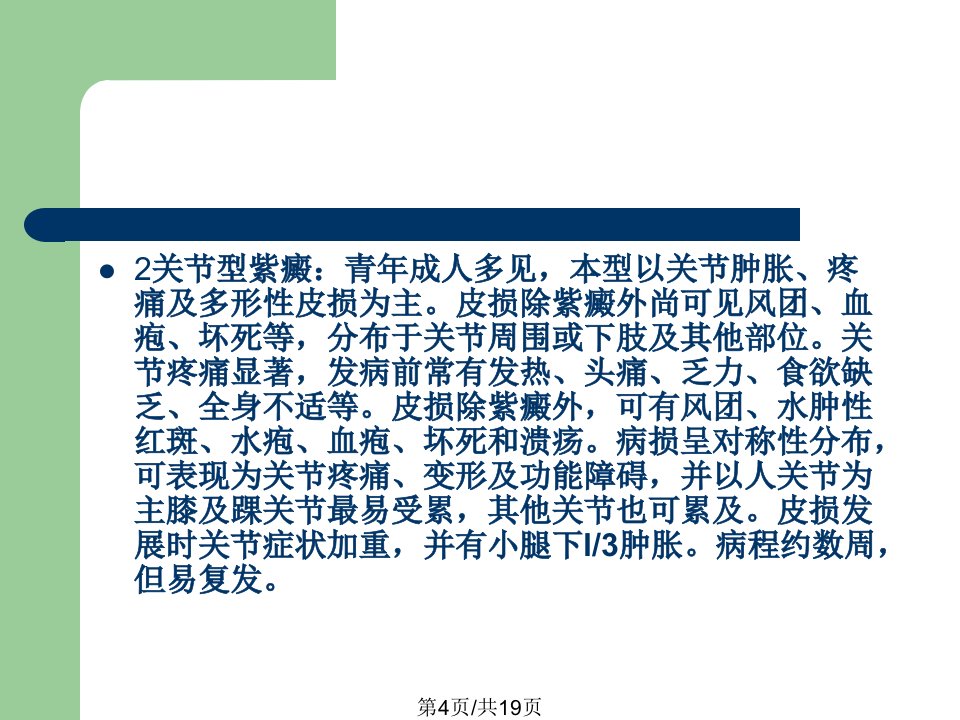 • 2关节型紫癜：青年成人多见，本型以关节肿胀、疼痛及多形性皮损为主。皮损除紫癜外尚可见风团、血疱、坏死等，分布于关节周围或下肢及其他部位。关节疼痛显著，发病前常有发热、头痛、乏力、食欲缺乏、全身不适等。皮损除紫癜外，可有风团、水肿性红斑、水疱、血疱、坏死和溃疡。病损呈对称性分布，可表现为关节疼痛、变形及功能障碍，并以人关节为主膝及踝关节最易受累，其他关节也可累及。皮损发展时关节症状加重，并有小腿下I/3肿胀。病程约数周，但易复发。

第4页/共19页